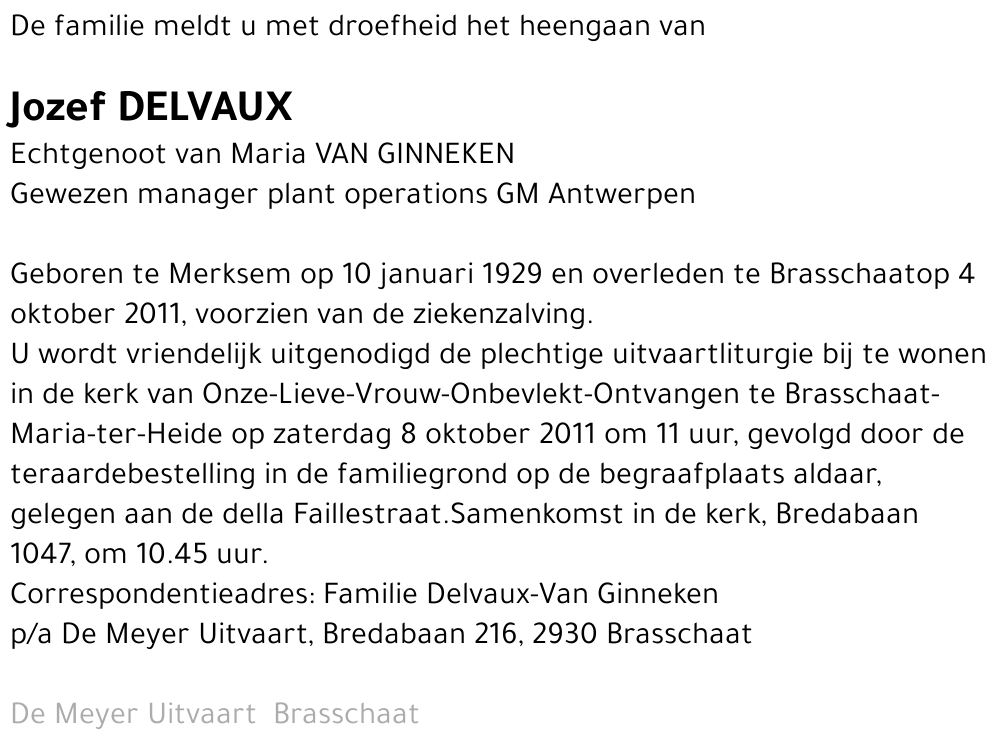 De familie meldt u met droefheid het heengaan van

Jozef DELVAUX
Echtgenoot van Maria VAN GINNEKEN
Gewezen manager plant operations GM Antwerpen

Geboren te Merksem op 10 januari 1929 en overleden te Brasschaatop 4 oktober 2011, voorzien van de ziekenzalving.
U wordt vriendelijk uitgenodigd de plechtige uitvaartliturgie bij te wonen in de kerk van Onze-Lieve-Vrouw-Onbevlekt-Ontvangen te Brasschaat-Maria-ter-Heide op zaterdag 8 oktober 2011 om 11 uur, gevolgd door de teraardebestelling in de familiegrond op de begraafplaats aldaar, gelegen aan de della Faillestraat.Samenkomst in de kerk, Bredabaan 1047, om 10.45 uur.
Correspondentieadres: Familie Delvaux-Van Ginneken
p/a De Meyer Uitvaart, Bredabaan 216, 2930 Brasschaat

De Meyer Uitvaart Brasschaat